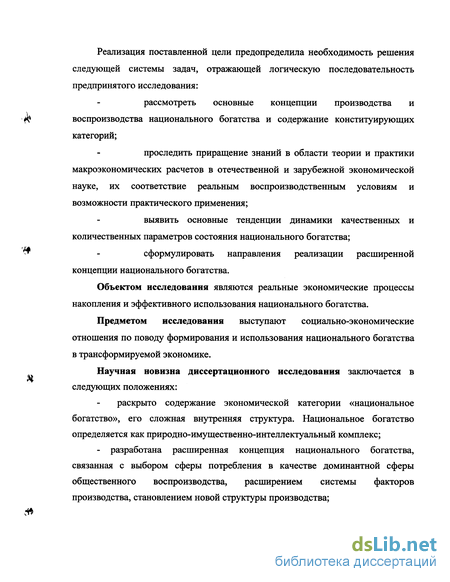 Реализация поставленной цели предопределила необходимость решения следующей системы задач, отражающей логическую последовательность предпринятого исследования:

- рассмотреть основные концепции производства и воспроизводства национального богатства и содержание конституирующих категорий;

- проследить приращение знаний в области теории и практики макроэкономических расчетов в отечественной и зарубежной экономической науке, их соответствие реальным воспроизводственным условиям и возможности практического применения;

- выявить основные тенденции динамики качественных и количественных параметров состояния национального богатства;

- сформулировать направления реализации расширенной концепции национального богатства.

Объектом исследования являются реальные экономические процессы накопления и эффективного использования национального богатства.

Предметом исследования выступают социально-экономические отношения по поводу формирования и использования национального богатства в трансформируемой экономике.

Научная новизна диссертационного исследования заключается в следующих положениях:

- раскрыто содержание экономической категории «национальное богатство», его сложная внутренняя структура. Национальное богатство определяется как природно-имущественно-интеллектуальный комплекс;

- разработана расширенная концепция национального богатства, связанная с выбором сферы потребления в качестве доминантной сферы общественного воспроизводства, расширением системы факторов производства, становлением новой структуры производства;

dsLib.net
библиотека диссертаций